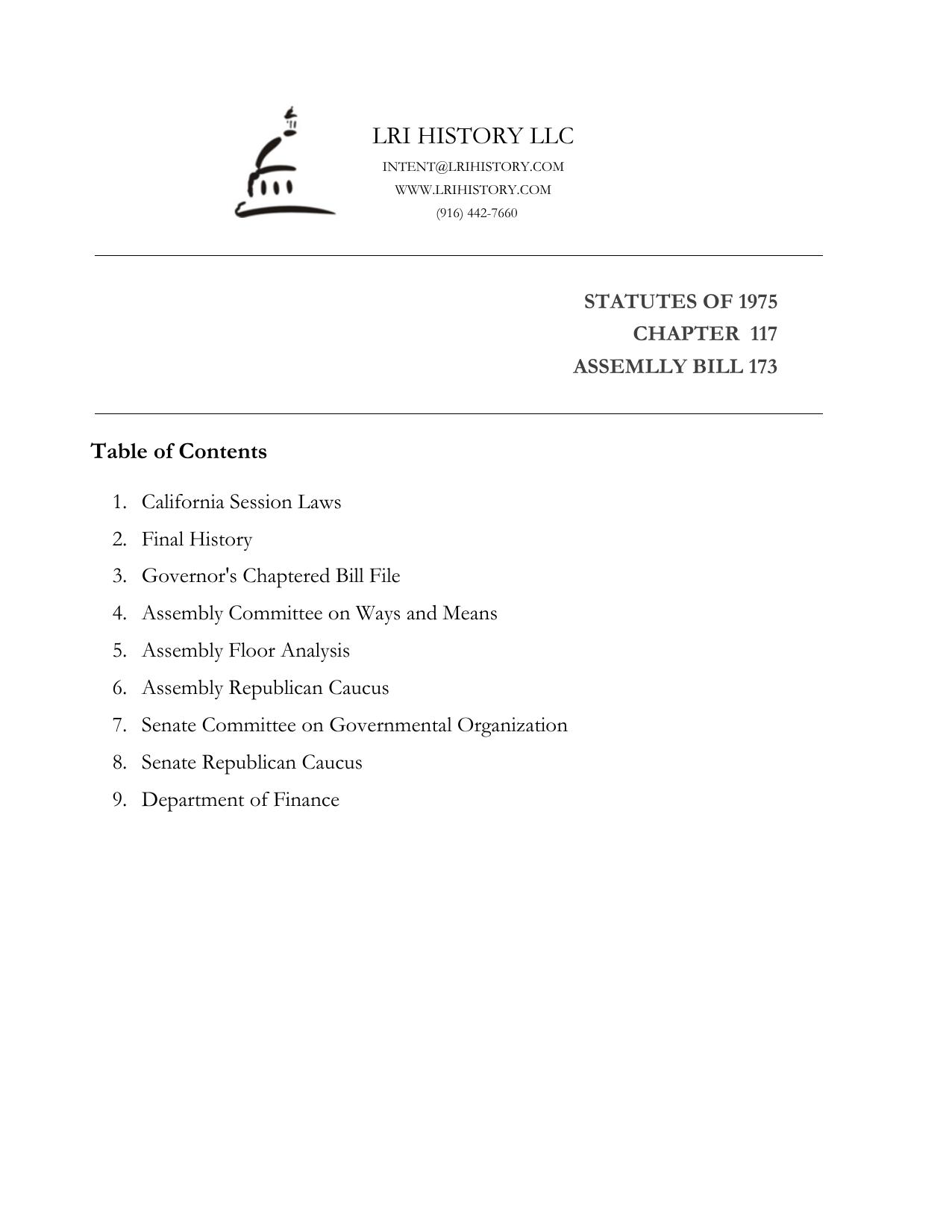 LRI HISTORY LLC
INTENT@LRIHISTORY.COM
WWW.LRIHISTORY.COM
(916) 442-7660

STATUTES OF 1975
CHAPTER 117
ASSEMLLY BILL 173

Table of Contents

1. California Session Laws
2. Final History
3. Governor's Chaptered Bill File
4. Assembly Committee on Ways and Means
5. Assembly Floor Analysis
6. Assembly Republican Caucus
7. Senate Committee on Governmental Organization
8. Senate Republican Caucus
9. Department of Finance